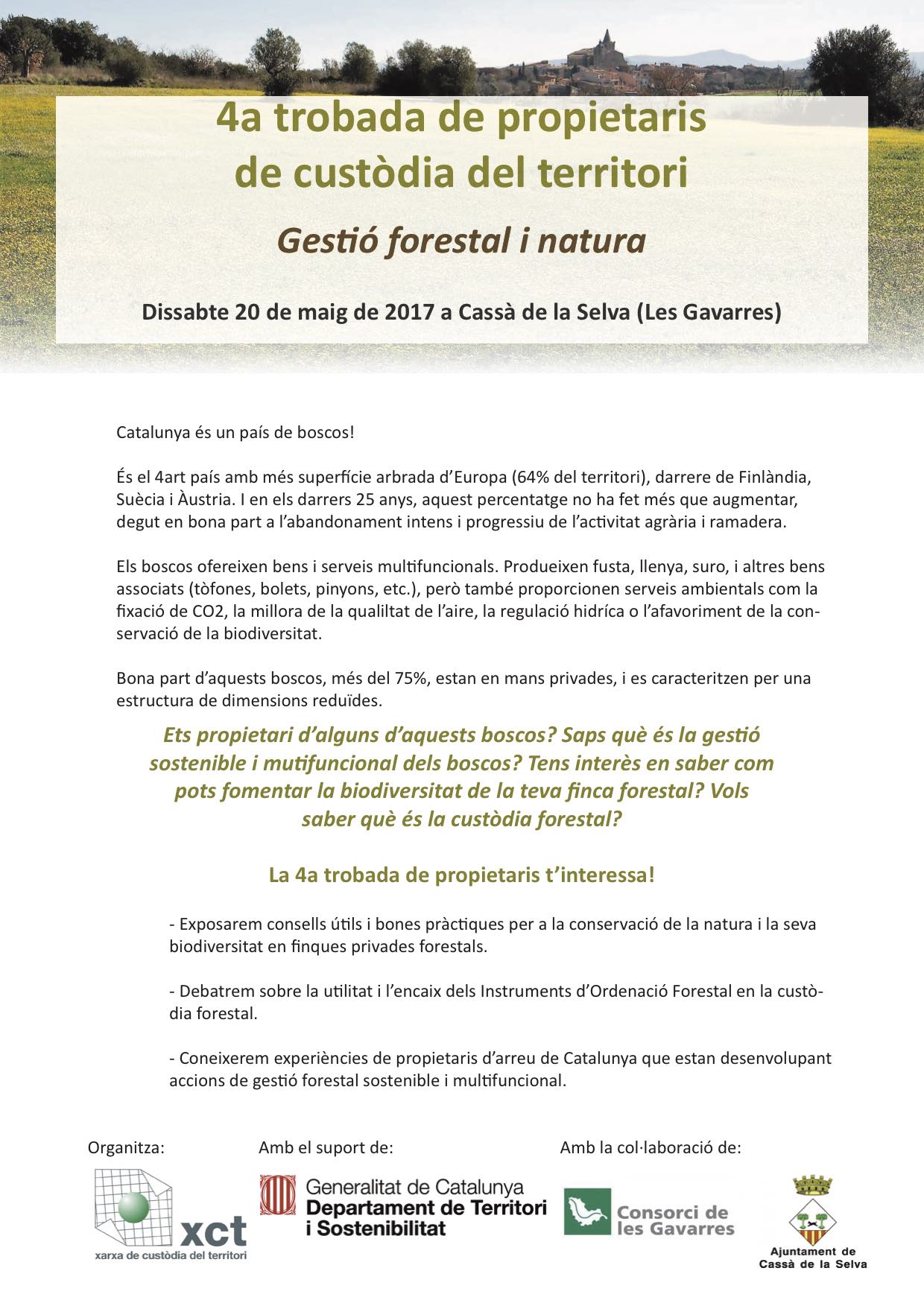 4a trobada de propietaris de custòdia del territori

Gestió forestal i natura

Dissabte 20 de maig de 2017 a Cassà de la Selva (Les Gavarres)

Catalunya és un país de boscos!

És el 4art país amb més superfície arbrada d'Europa (64% del territori), darrere de Finlàndia, Suècia i Àustria. I en els darrers 25 anys, aquest percentatge no ha fet més que augmentar, degut en bona part a l'abandonament intens i progressiu de l'activitat agrària i ramadera.

Els boscos ofereixen bens i serveis multifuncionals. Produeixen fusta, llenya, suro, i altres bens associats (tòfones, bolets, pinyons, etc.), però també proporcionen serveis ambientals com la fixació de CO2, la millora de la qualiltat de l'aire, la regulació hídrica o l'afavoriment de la conservació de la biodiversitat.

Bona part d'aquests boscos, més del 75%, estan en mans privades, i es caracteritzen per una estructura de dimensions reduïdes.

Ets propietari d'alguns d'aquests boscos? Saps què és la gestió sostenible i mutifuncional dels boscos? Tens interès en saber com pots fomentar la biodiversitat de la teva finca forestal? Vols saber què és la custòdia forestal?

La 4a trobada de propietaris t'interessa!

- Exposarem consells útils i bones pràctiques per a la conservació de la natura i la seva biodiversitat en finques privades forestals.

- Debatrem sobre la utilitat i l'encaix dels Instruments d'Ordenació Forestal en la custòdia forestal.

- Coneixerem experiències de propietaris d'arreu de Catalunya que estan desenvolupant accions de gestió forestal sostenible i multifuncional.

Organitza:

xct
xarxa de custòdia del territori

Amb el suport de:

Generalitat de Catalunya
Departament de Territori i Sostenibilitat

Amb la col·laboració de:

Consorci de les Gavarres

Ajuntament de Cassà de la Selva